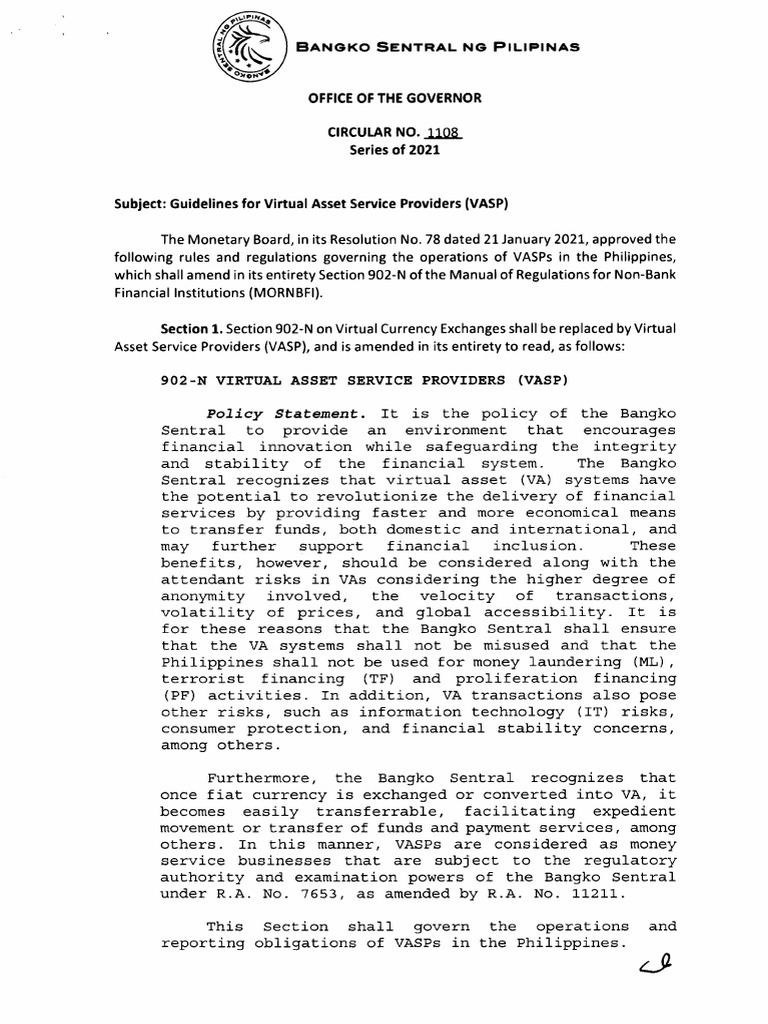 BANGKO SENTRAL NG PILIPINAS

OFFICE OF THE GOVERNOR

CIRCULAR NO. 1108
Series of 2021

Subject: Guidelines for Virtual Asset Service Providers (VASP)

The Monetary Board, in its Resolution No. 78 dated 21 January 2021, approved the following rules and regulations governing the operations of VASPs in the Philippines, which shall amend in its entirety Section 902-N of the Manual of Regulations for Non-Bank Financial Institutions (MORNBFI).

Section 1. Section 902-N on Virtual Currency Exchanges shall be replaced by Virtual Asset Service Providers (VASP), and is amended in its entirety to read, as follows:

902-N VIRTUAL ASSET SERVICE PROVIDERS (VASP)

Policy Statement. It is the policy of the Bangko Sentral to provide an environment that encourages financial innovation while safeguarding the integrity and stability of the financial system. The Bangko Sentral recognizes that virtual asset (VA) systems have the potential to revolutionize the delivery of financial services by providing faster and more economical means to transfer funds, both domestic and international, and may further support financial inclusion. These benefits, however, should be considered along with the attendant risks in VAs considering the higher degree of anonymity involved, the velocity of transactions, volatility of prices, and global accessibility. It is for these reasons that the Bangko Sentral shall ensure that the VA systems shall not be misused and that the Philippines shall not be used for money laundering (ML), terrorist financing (TF) and proliferation financing (PF) activities. In addition, VA transactions also pose other risks, such as information technology (IT) risks, consumer protection, and financial stability concerns, among others.

Furthermore, the Bangko Sentral recognizes that once fiat currency is exchanged or converted into VA, it becomes easily transferrable, facilitating expedient movement or transfer of funds and payment services, among others. In this manner, VASPs are considered as money service businesses that are subject to the regulatory authority and examination powers of the Bangko Sentral under R.A. No. 7653, as amended by R.A. No. 11211.

This Section shall govern the operations and reporting obligations of VASPs in the Philippines.